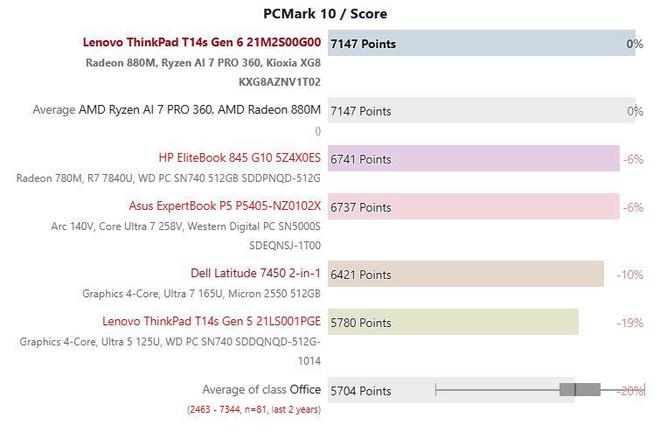 PCMark 10 / Score

Lenovo ThinkPad T14s Gen 6 21M2S00G00
Radeon 880M, Ryzen AI 7 PRO 360, Kioxia XG8 KXG8AZNV1T02
7147 Points 0%

Average AMD Ryzen AI 7 PRO 360, AMD Radeon 880M
()
7147 Points 0%

HP EliteBook 845 G10 5Z4X0ES
Radeon 780M, R7 7840U, WD PC SN740 512GB SDDPNQD-512G
6741 Points -6%

Asus ExpertBook P5 P5405-NZ0102X
Arc 140V, Core Ultra 7 258V, Western Digital PC SN5000S SDEQNSJ-1T00
6737 Points -6%

Dell Latitude 7450 2-in-1
Graphics 4-Core, Ultra 7 165U, Micron 2550 512GB
6421 Points -10%

Lenovo ThinkPad T14s Gen 5 21LS001PGE
Graphics 4-Core, Ultra 5 125U, WD PC SN740 SDDQNQD-512G-1014
5780 Points -19%

Average of class Office
(2463 - 7344, n=81, last 2 years)
5704 Points -20%